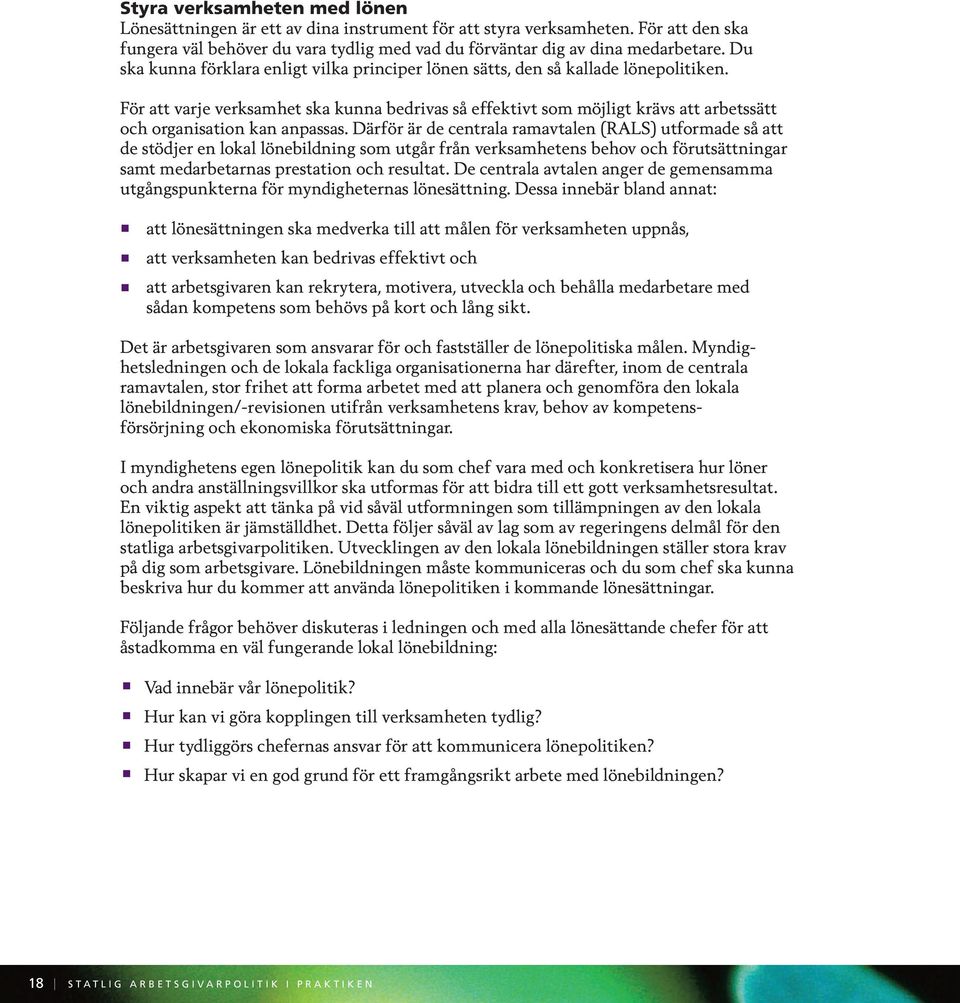 Styra verksamheten med lönen
Lönesättningen är ett av dina instrument för att styra verksamheten. För att den ska fungera väl behöver du vara tydlig med vad du förväntar dig av dina medarbetare. Du ska kunna förklara enligt vilka principer lönen sätts, den så kallade lönepolitiken.

För att varje verksamhet ska kunna bedrivas så effektivt som möjligt krävs att arbetssätt och organisation kan anpassas. Därför är de centrala ramavtalen (RALS) utformade så att de stödjer en lokal lönebildning som utgår från verksamhetens behov och förutsättningar samt medarbetarnas prestation och resultat. De centrala avtalen anger de gemensamma utgångspunkterna för myndigheternas lönesättning. Dessa innebär bland annat:

att lönesättningen ska medverka till att målen för verksamheten uppnås,

att verksamheten kan bedrivas effektivt och

att arbetsgivaren kan rekrytera, motivera, utveckla och behålla medarbetare med sådan kompetens som behövs på kort och lång sikt.

Det är arbetsgivaren som ansvarar för och fastställer de lönepolitiska målen. Myndighetsledningen och de lokala fackliga organisationerna har därefter, inom de centrala ramavtalen, stor frihet att forma arbetet med att planera och genomföra den lokala lönebildningen/-revisionen utifrån verksamhetens krav, behov av kompetensförsörjning och ekonomiska förutsättningar.

I myndighetens egen lönepolitik kan du som chef vara med och konkretisera hur löner och andra anställningsvillkor ska utformas för att bidra till ett gott verksamhetsresultat. En viktig aspekt att tänka på vid såväl utformningen som tillämpningen av den lokala lönepolitiken är jämställdhet. Detta följer såväl av lag som av regeringens delmål för den statliga arbetsgivarpolitiken. Utvecklingen av den lokala lönebildningen ställer stora krav på dig som arbetsgivare. Lönebildningen måste kommuniceras och du som chef ska kunna beskriva hur du kommer att använda lönepolitiken i kommande lönesättningar.

Följande frågor behöver diskuteras i ledningen och med alla lönesättande chefer för att åstadkomma en väl fungerande lokal lönebildning:

Vad innebär vår lönepolitik?

Hur kan vi göra kopplingen till verksamheten tydlig?

Hur tydliggörs chefernas ansvar för att kommunicera lönepolitiken?

Hur skapar vi en god grund för ett framgångsrikt arbete med lönebildningen?

18 | STATLIG ARBETSGIVARPOLITIK I PRAKTIKEN